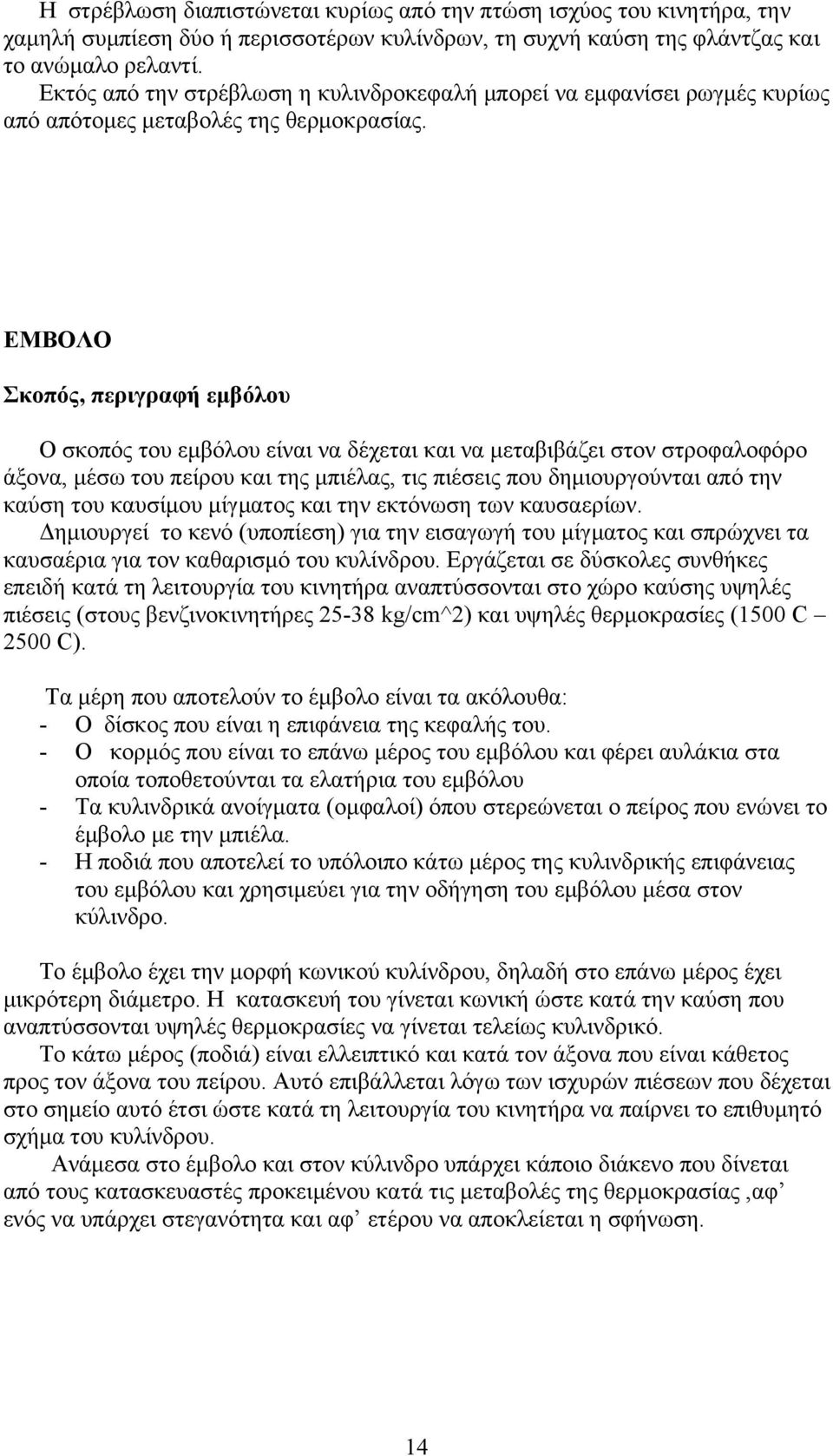 Η στρέβλωση διαπιστώνεται κυρίως από την πτώση ισχύος του κινητήρα, την χαμηλή συμπίεση δύο ή περισσοτέρων κυλίνδρων, τη συχνή καύση της φλάντζας και το ανώμαλο ρελαντί.
Εκτός από την στρέβλωση η κυλινδροκεφαλή μπορεί να εμφανίσει ρωγμές κυρίως από απότομες μεταβολές της θερμοκρασίας.

ΕΜΒΟΛΟ

Σκοπός, περιγραφή εμβόλου

Ο σκοπός του εμβόλου είναι να δέχεται και να μεταβιβάζει στον στροφαλοφόρο άξονα, μέσω του πείρου και της μπιέλας, τις πιέσεις που δημιουργούνται από την καύση του καυσίμου μίγματος και την εκτόνωση των καυσαερίων.
Δημιουργεί το κενό (υποπίεση) για την εισαγωγή του μίγματος και σπρώχνει τα καυσαέρια για τον καθαρισμό του κυλίνδρου. Εργάζεται σε δύσκολες συνθήκες επειδή κατά τη λειτουργία του κινητήρα αναπτύσσονται στο χώρο καύσης υψηλές πιέσεις (στους βενζινοκινητήρες 25-38 kg/cm^2) και υψηλές θερμοκρασίες (1500 C – 2500 C).

Τα μέρη που αποτελούν το έμβολο είναι τα ακόλουθα:
- Ο δίσκος που είναι η επιφάνεια της κεφαλής του.
- Ο κορμός που είναι το επάνω μέρος του εμβόλου και φέρει αυλάκια στα οποία τοποθετούνται τα ελατήρια του εμβόλου
- Τα κυλινδρικά ανοίγματα (ομφαλοί) όπου στερεώνεται ο πείρος που ενώνει το έμβολο με την μπιέλα.
- Η ποδιά που αποτελεί το υπόλοιπο κάτω μέρος της κυλινδρικής επιφάνειας του εμβόλου και χρησιμεύει για την οδήγηση του εμβόλου μέσα στον κύλινδρο.

Το έμβολο έχει την μορφή κωνικού κυλίνδρου, δηλαδή στο επάνω μέρος έχει μικρότερη διάμετρο. Η κατασκευή του γίνεται κωνική ώστε κατά την καύση που αναπτύσσονται υψηλές θερμοκρασίες να γίνεται τελείως κυλινδρικό.
Το κάτω μέρος (ποδιά) είναι ελλειπτικό και κατά τον άξονα που είναι κάθετος προς τον άξονα του πείρου. Αυτό επιβάλλεται λόγω των ισχυρών πιέσεων που δέχεται στο σημείο αυτό έτσι ώστε κατά τη λειτουργία του κινητήρα να παίρνει το επιθυμητό σχήμα του κυλίνδρου.
Ανάμεσα στο έμβολο και στον κύλινδρο υπάρχει κάποιο διάκενο που δίνεται από τους κατασκευαστές προκειμένου κατά τις μεταβολές της θερμοκρασίας ,αφ’ ενός να υπάρχει στεγανότητα και αφ’ ετέρου να αποκλείεται η σφήνωση.

14